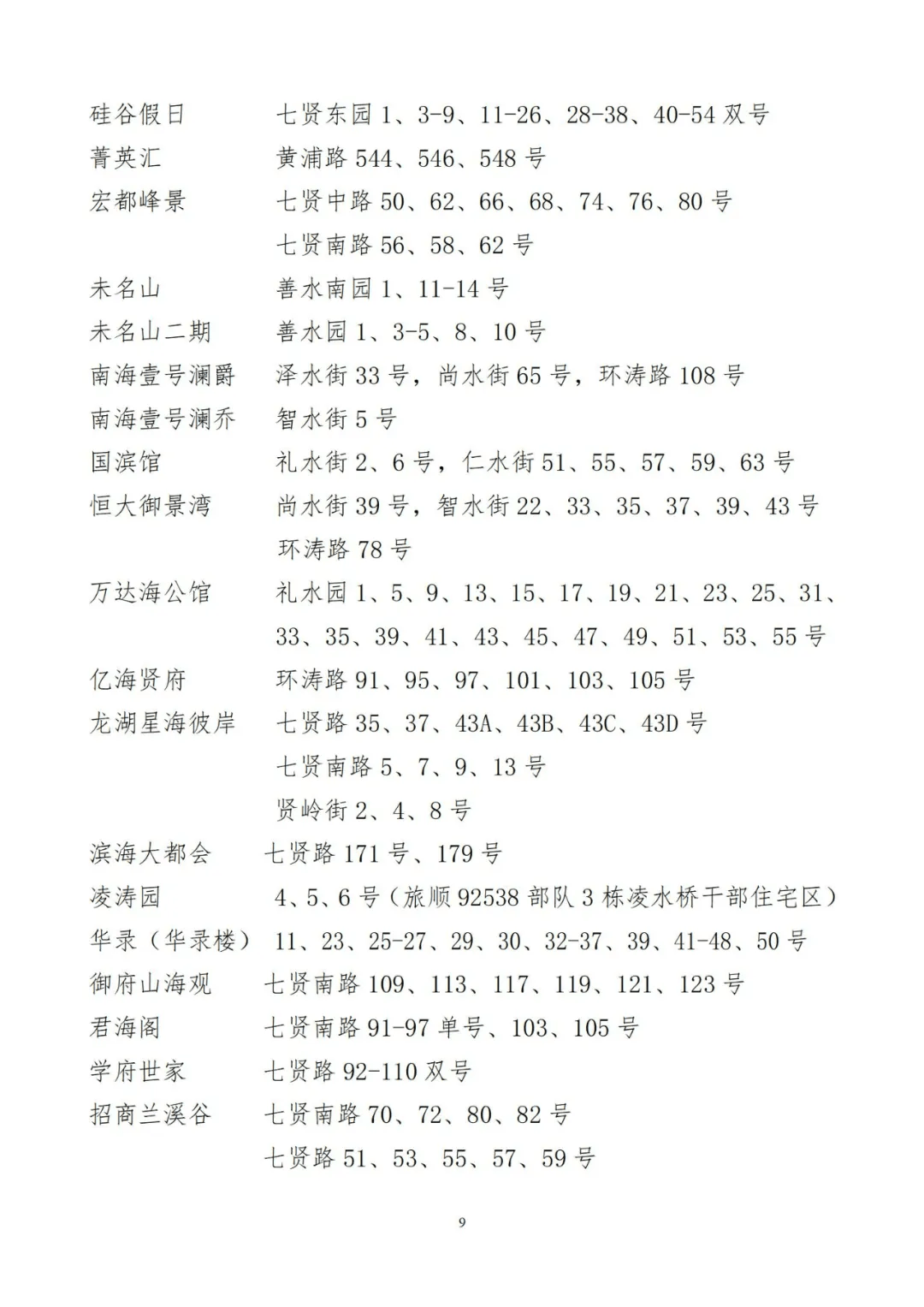 硅谷假日　七贤东园 1、3-9、11-26、28-38、40-54 双号
菁英汇　黄浦路 544、546、548 号
宏都峰景　七贤中路 50、62、66、68、74、76、80 号
七贤南路 56、58、62 号
未名山　善水南园 1、11-14 号
未名山二期　善水园 1、3-5、8、10 号
南海壹号澜爵　泽水街 33 号，尚水街 65 号，环涛路 108 号
南海壹号澜乔　智水街 5 号
国滨馆　礼水街 2、6 号，仁水街 51、55、57、59、63 号
恒大御景湾　尚水街 39 号，智水街 22、33、35、37、39、43 号
环涛路 78 号
万达海公馆　礼水园 1、5、9、13、15、17、19、21、23、25、31、33、35、39、41、43、45、47、49、51、53、55 号
亿海贤府　环涛路 91、95、97、101、103、105 号
龙湖星海彼岸　七贤路 35、37、43A、43B、43C、43D 号
七贤南路 5、7、9、13 号
贤岭街 2、4、8 号
滨海大都会　七贤路 171 号、179 号
凌涛园　4、5、6 号（旅顺 92538 部队 3 栋凌水桥干部住宅区）
华录（华录楼）　11、23、25-27、29、30、32-37、39、41-48、50 号
御府山海观　七贤南路 109、113、117、119、121、123 号
君海阁　七贤南路 91-97 单号、103、105 号
学府世家　七贤路 92-110 双号
招商兰溪谷　七贤南路 70、72、80、82 号
七贤路 51、53、55、57、59 号

9